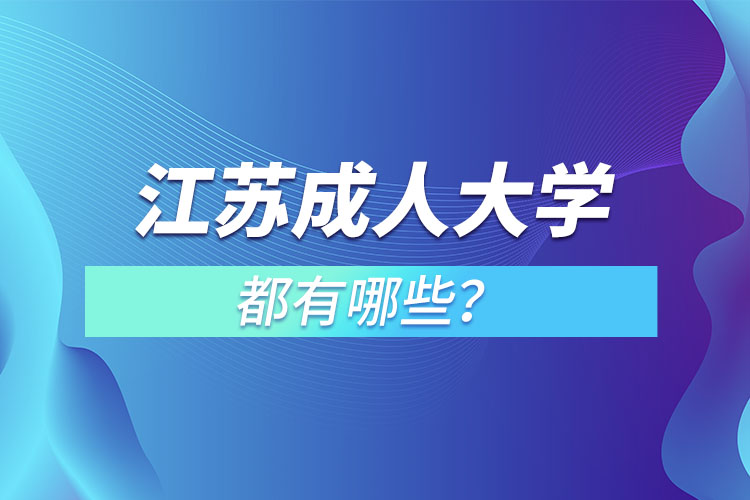 江苏成人大学

都有哪些?